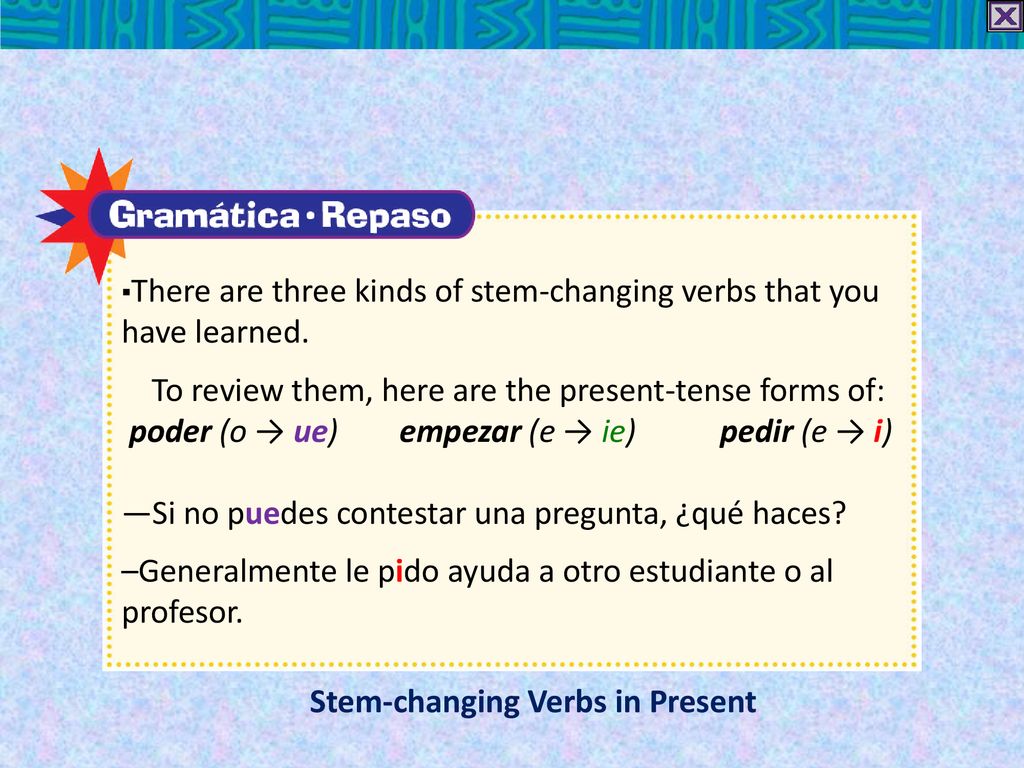 Gramática • Repaso

▪There are three kinds of stem-changing verbs that you have learned.

To review them, here are the present-tense forms of:
poder (o → ue) empezar (e → ie) pedir (e → i)

—Si no puedes contestar una pregunta, ¿qué haces?

–Generalmente le pido ayuda a otro estudiante o al profesor.

Stem-changing Verbs in Present